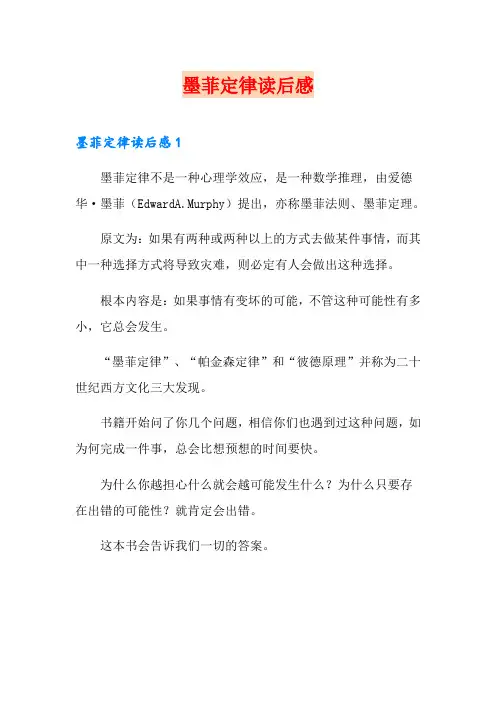 墨菲定律读后感

墨菲定律读后感1

墨菲定律不是一种心理学效应，是一种数学推理，由爱德华·墨菲（EdwardA.Murphy）提出，亦称墨菲法则、墨菲定理。

原文为：如果有两种或两种以上的方式去做某件事情，而其中一种选择方式将导致灾难，则必定有人会做出这种选择。

根本内容是：如果事情有变坏的可能，不管这种可能性有多小，它总会发生。

“墨菲定律”、“帕金森定律”和“彼德原理”并称为二十世纪西方文化三大发现。

书籍开始问了你几个问题，相信你们也遇到过这种问题，如为何完成一件事，总会比想预想的时间要快。

为什么你越担心什么就会越可能发生什么？为什么只要存在出错的可能性？就肯定会出错。

这本书会告诉我们一切的答案。